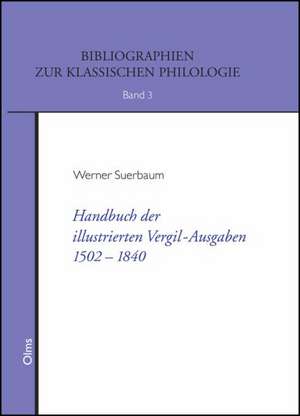 BIBLIOGRAPHIEN
ZUR KLASSISCHEN PHILOLOGIE

Band 3

Werner Suerbaum

Handbuch der illustrierten Vergil-Ausgaben 1502 – 1840

Olms